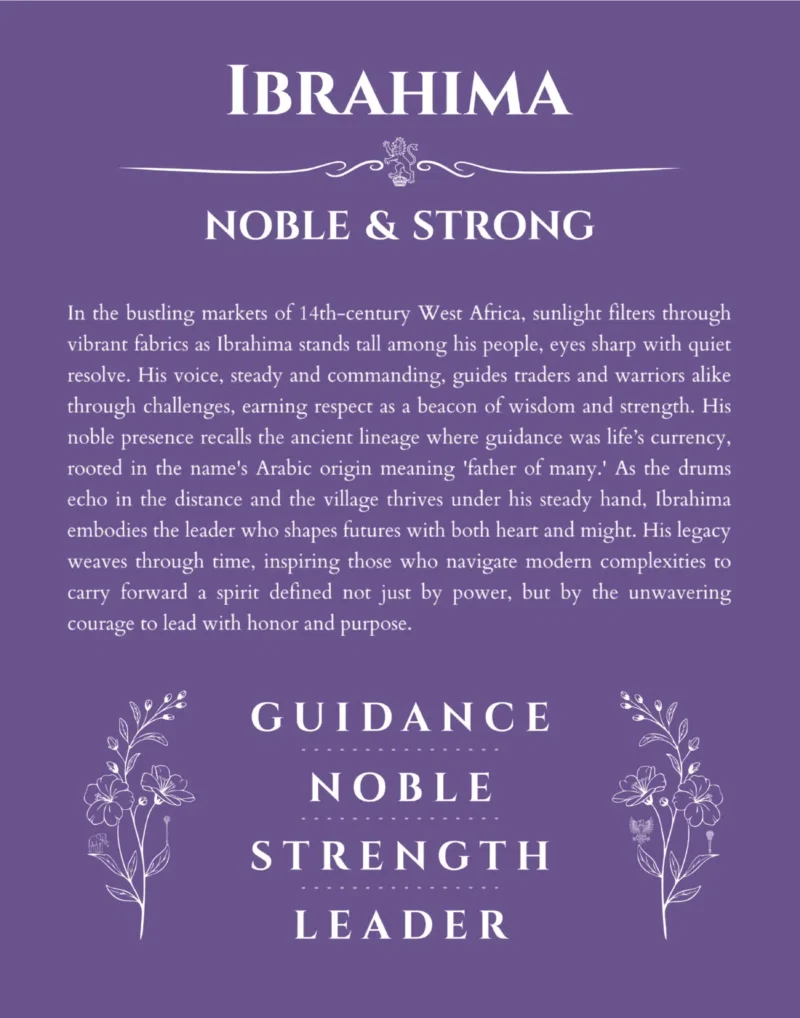 IBRAHIMA

NOBLE & STRONG

In the bustling markets of 14th-century West Africa, sunlight filters through vibrant fabrics as Ibrahima stands tall among his people, eyes sharp with quiet resolve. His voice, steady and commanding, guides traders and warriors alike through challenges, earning respect as a beacon of wisdom and strength. His noble presence recalls the ancient lineage where guidance was life's currency, rooted in the name's Arabic origin meaning 'father of many.' As the drums echo in the distance and the village thrives under his steady hand, Ibrahima embodies the leader who shapes futures with both heart and might. His legacy weaves through time, inspiring those who navigate modern complexities to carry forward a spirit defined not just by power, but by the unwavering courage to lead with honor and purpose.

GUIDANCE

NOBLE

STRENGTH

LEADER